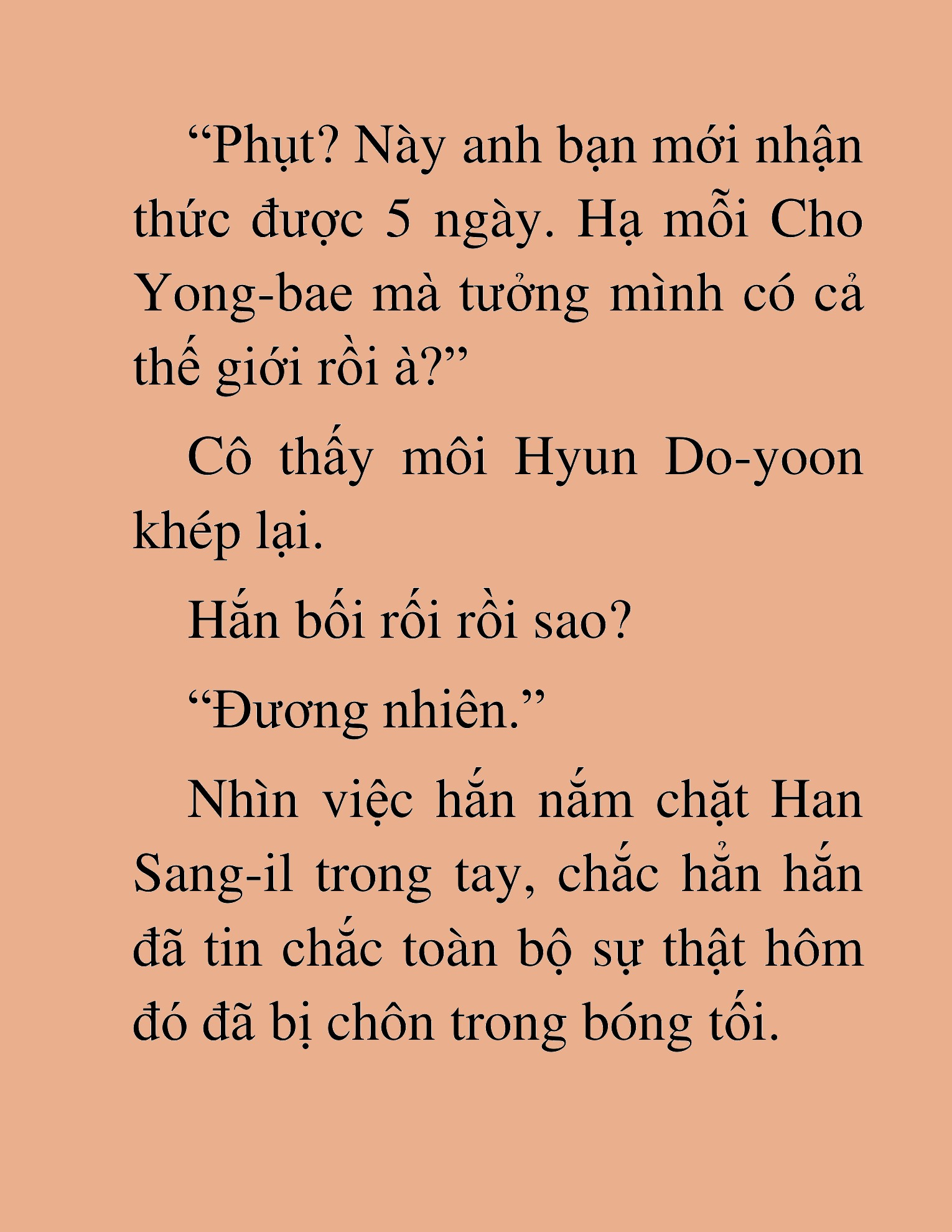 “Phụt? Này anh bạn mới nhận thức được 5 ngày. Hạ mỗi Cho Yong-bae mà tưởng mình có cả thế giới rồi à?”

Cô thấy môi Hyun Do-yoon khép lại.

Hắn bối rối rồi sao?

“Đương nhiên.”

Nhìn việc hắn nắm chặt Han Sang-il trong tay, chắc hẳn hắn đã tin chắc toàn bộ sự thật hôm đó đã bị chôn trong bóng tối.